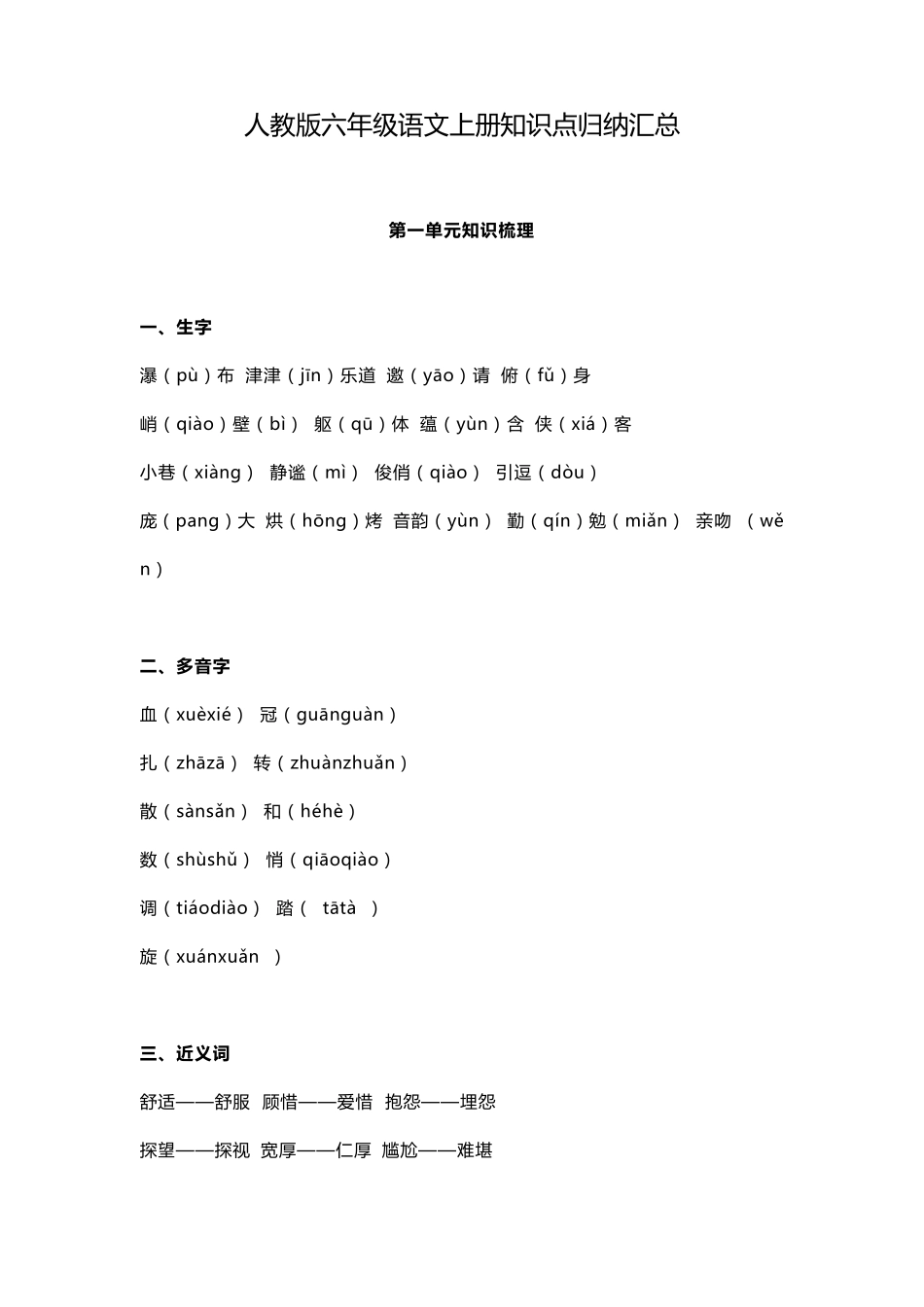 人教版六年级语文上册知识点归纳汇总

第一单元知识梳理

一、生字

瀑（pù）布 津津（jīn）乐道 邀（yāo）请 俯（fǔ）身

峭（qiào）壁（bì） 躯（qū）体 蕴（yùn）含 侠（xiá）客

小巷（xiàng） 静谧（mì） 俊俏（qiào） 引逗（dòu）

庞（pang）大 烘（hōng）烤 音韵（yùn） 勤（qín）勉（miǎn） 亲吻 （wěn）

二、多音字

血（xuèxié） 冠（guānguàn）

扎（zhāzā） 转（zhuànzhuǎn）

散（sànsǎn） 和（héhè）

数（shùshǔ） 悄（qiāoqiào）

调（tiáodiào） 踏（ tātà ）

旋（xuánxuǎn ）

三、近义词

舒适——舒服 顾惜——爱惜 抱怨——埋怨

探望——探视 宽厚——仁厚 尴尬——难堪